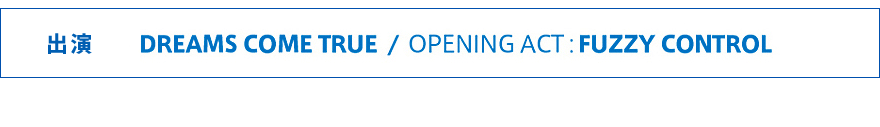 出演 DREAMS COME TRUE / OPENING ACT : FUZZY CONTROL